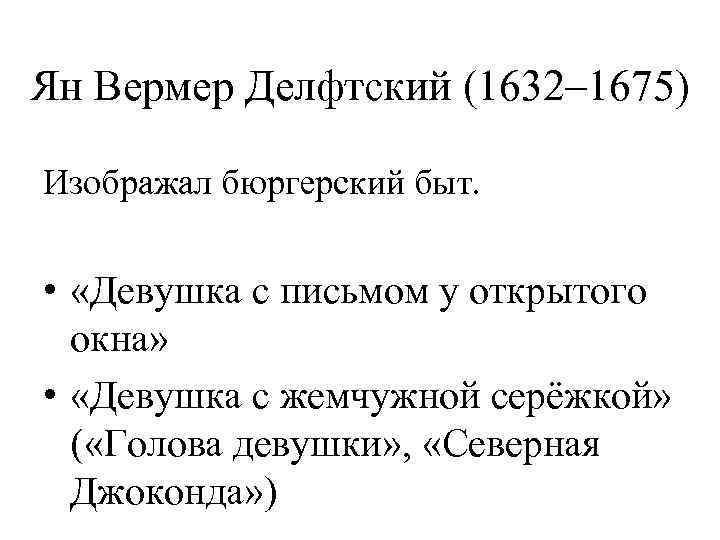 Ян Вермер Делфтский (1632–1675)

Изображал бюргерский быт.

• «Девушка с письмом у открытого окна»
• «Девушка с жемчужной серёжкой» («Голова девушки», «Северная Джоконда»)